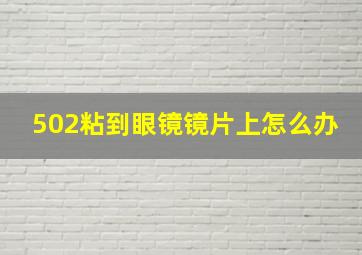 502粘到眼镜镜片上怎么办